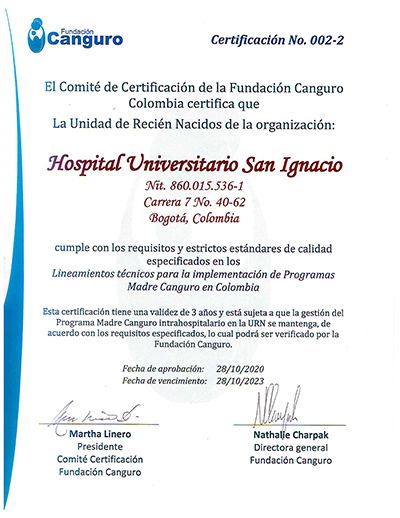 Fundación Canguro

Certificación No. 002-2

El Comité de Certificación de la Fundación Canguro Colombia certifica que
La Unidad de Recién Nacidos de la organización:

Hospital Universitario San Ignacio
Nit. 860.015.536-1
Carrera 7 No. 40-62
Bogotá, Colombia

cumple con los requisitos y estrictos estándares de calidad especificados en los
Lineamientos técnicos para la implementación de Programas Madre Canguro en Colombia

Esta certificación tiene una validez de 3 años y está sujeta a que la gestión del Programa Madre Canguro intrahospitalario en la URN se mantenga, de acuerdo con los requisitos especificados, lo cual podrá ser verificado por la Fundación Canguro.

Fecha de aprobación: 28/10/2020
Fecha de vencimiento: 28/10/2023

Martha Linero
Presidente
Comité Certificación
Fundación Canguro

Nathalie Charpak
Directora general
Fundación Canguro